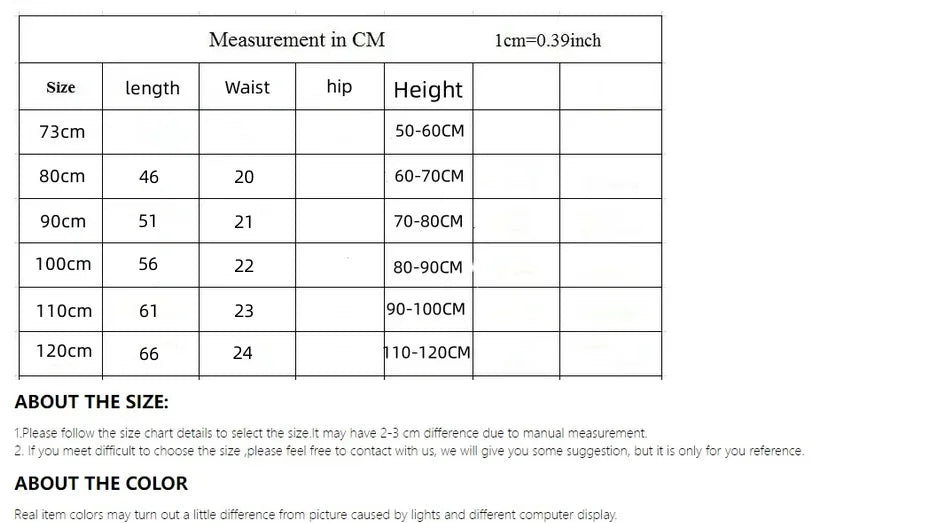 Measurement in CM 1cm=0.39inch

| Size | length | Waist | hip | Height | | |
|---|---|---|---|---|---|---|
| 73cm | | | | 50-60CM | | |
| 80cm | 46 | 20 | | 60-70CM | | |
| 90cm | 51 | 21 | | 70-80CM | | |
| 100cm | 56 | 22 | | 80-90CM | | |
| 110cm | 61 | 23 | | 90-100CM | | |
| 120cm | 66 | 24 | | 110-120CM | | |

ABOUT THE SIZE:

1.Please follow the size chart details to select the size.It may have 2-3 cm difference due to manual measurement.
2. If you meet difficult to choose the size ,please feel free to contact with us, we will give you some suggestion, but it is only for you reference.

ABOUT THE COLOR

Real item colors may turn out a little difference from picture caused by lights and different computer display.